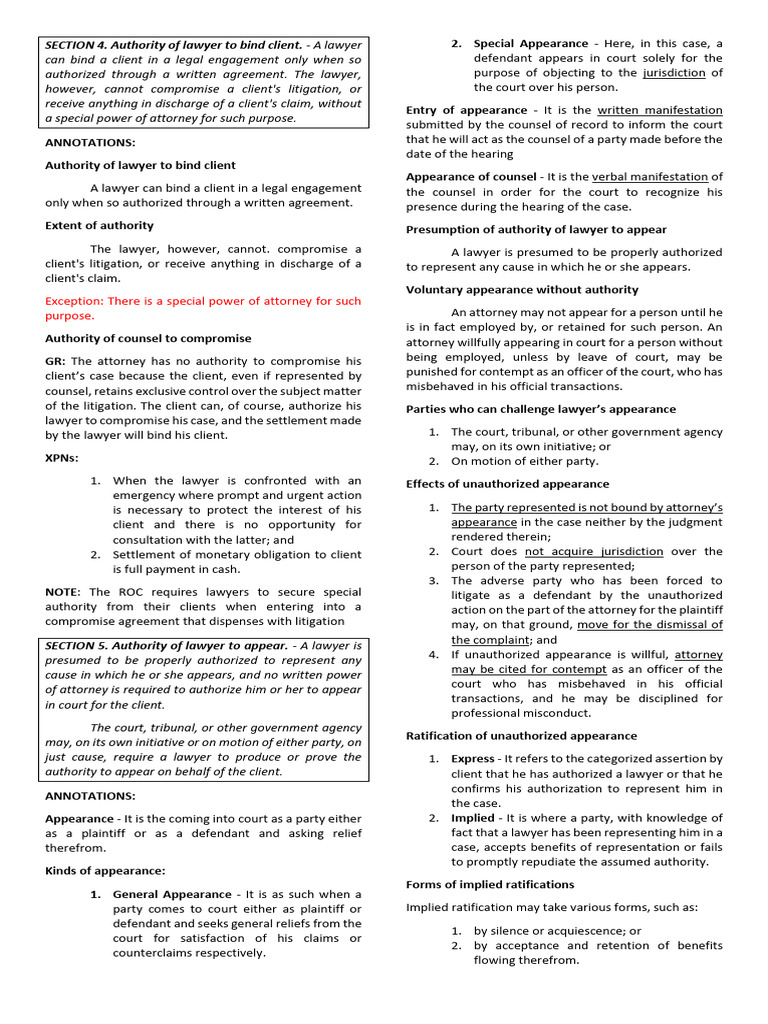 SECTION 4. Authority of lawyer to bind client. - A lawyer can bind a client in a legal engagement only when so authorized through a written agreement. The lawyer, however, cannot compromise a client's litigation, or receive anything in discharge of a client's claim, without a special power of attorney for such purpose.

ANNOTATIONS:

Authority of lawyer to bind client

A lawyer can bind a client in a legal engagement only when so authorized through a written agreement.

Extent of authority

The lawyer, however, cannot. compromise a client's litigation, or receive anything in discharge of a client's claim.

Exception: There is a special power of attorney for such purpose.

Authority of counsel to compromise

GR: The attorney has no authority to compromise his client's case because the client, even if represented by counsel, retains exclusive control over the subject matter of the litigation. The client can, of course, authorize his lawyer to compromise his case, and the settlement made by the lawyer will bind his client.

XPNs:

1. When the lawyer is confronted with an emergency where prompt and urgent action is necessary to protect the interest of his client and there is no opportunity for consultation with the latter; and
2. Settlement of monetary obligation to client is full payment in cash.

NOTE: The ROC requires lawyers to secure special authority from their clients when entering into a compromise agreement that dispenses with litigation

SECTION 5. Authority of lawyer to appear. - A lawyer is presumed to be properly authorized to represent any cause in which he or she appears, and no written power of attorney is required to authorize him or her to appear in court for the client.

The court, tribunal, or other government agency may, on its own initiative or on motion of either party, on just cause, require a lawyer to produce or prove the authority to appear on behalf of the client.

ANNOTATIONS:

Appearance - It is the coming into court as a party either as a plaintiff or as a defendant and asking relief therefrom.

Kinds of appearance:

1. General Appearance - It is as such when a party comes to court either as plaintiff or defendant and seeks general reliefs from the court for satisfaction of his claims or counterclaims respectively.
2. Special Appearance - Here, in this case, a defendant appears in court solely for the purpose of objecting to the jurisdiction of the court over his person.

Entry of appearance - It is the written manifestation submitted by the counsel of record to inform the court that he will act as the counsel of a party made before the date of the hearing

Appearance of counsel - It is the verbal manifestation of the counsel in order for the court to recognize his presence during the hearing of the case.

Presumption of authority of lawyer to appear

A lawyer is presumed to be properly authorized to represent any cause in which he or she appears.

Voluntary appearance without authority

An attorney may not appear for a person until he is in fact employed by, or retained for such person. An attorney willfully appearing in court for a person without being employed, unless by leave of court, may be punished for contempt as an officer of the court, who has misbehaved in his official transactions.

Parties who can challenge lawyer's appearance

1. The court, tribunal, or other government agency may, on its own initiative; or
2. On motion of either party.

Effects of unauthorized appearance

1. The party represented is not bound by attorney's appearance in the case neither by the judgment rendered therein;
2. Court does not acquire jurisdiction over the person of the party represented;
3. The adverse party who has been forced to litigate as a defendant by the unauthorized action on the part of the attorney for the plaintiff may, on that ground, move for the dismissal of the complaint; and
4. If unauthorized appearance is willful, attorney may be cited for contempt as an officer of the court who has misbehaved in his official transactions, and he may be disciplined for professional misconduct.

Ratification of unauthorized appearance

1. Express - It refers to the categorized assertion by client that he has authorized a lawyer or that he confirms his authorization to represent him in the case.
2. Implied - It is where a party, with knowledge of fact that a lawyer has been representing him in a case, accepts benefits of representation or fails to promptly repudiate the assumed authority.

Forms of implied ratifications

Implied ratification may take various forms, such as:

1. by silence or acquiescence; or
2. by acceptance and retention of benefits flowing therefrom.